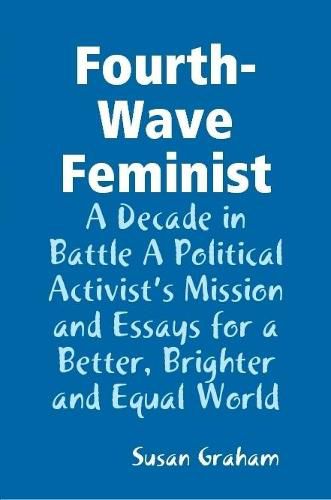 Fourth-Wave Feminist

A Decade in Battle A Political Activist's Mission and Essays for a Better, Brighter and Equal World

Susan Graham